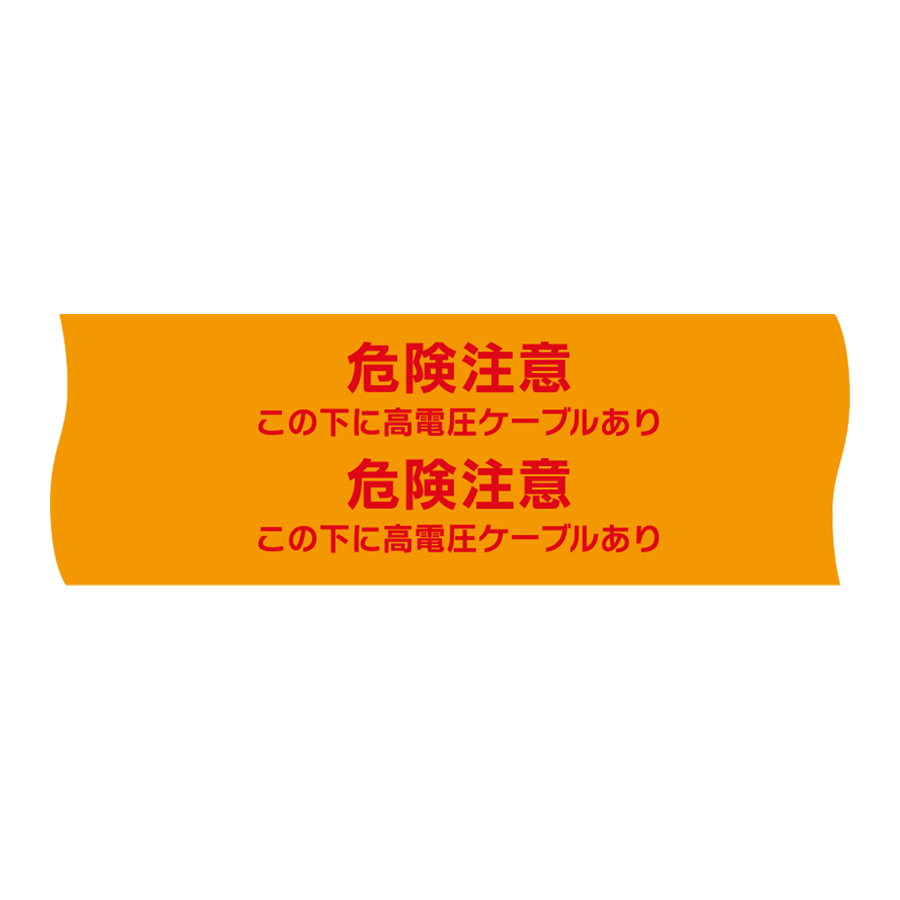 危険注意
この下に高電圧ケーブルあり
危険注意
この下に高電圧ケーブルあり